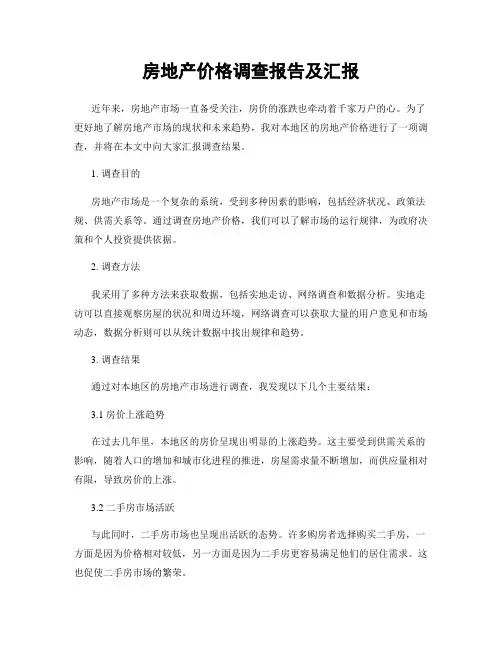 房地产价格调查报告及汇报

近年来，房地产市场一直备受关注，房价的涨跌也牵动着千家万户的心。为了更好地了解房地产市场的现状和未来趋势，我对本地区的房地产价格进行了一项调查，并将在本文中向大家汇报调查结果。

1. 调查目的

房地产市场是一个复杂的系统，受到多种因素的影响，包括经济状况、政策法规、供需关系等。通过调查房地产价格，我们可以了解市场的运行规律，为政府决策和个人投资提供依据。

2. 调查方法

我采用了多种方法来获取数据，包括实地走访、网络调查和数据分析。实地走访可以直接观察房屋的状况和周边环境，网络调查可以获取大量的用户意见和市场动态，数据分析则可以从统计数据中找出规律和趋势。

3. 调查结果

通过对本地区的房地产市场进行调查，我发现以下几个主要结果：

3.1 房价上涨趋势

在过去几年里，本地区的房价呈现出明显的上涨趋势。这主要受到供需关系的影响，随着人口的增加和城市化进程的推进，房屋需求量不断增加，而供应量相对有限，导致房价的上涨。

3.2 二手房市场活跃

与此同时，二手房市场也呈现出活跃的态势。许多购房者选择购买二手房，一方面是因为价格相对较低，另一方面是因为二手房更容易满足他们的居住需求。这也促使二手房市场的繁荣。